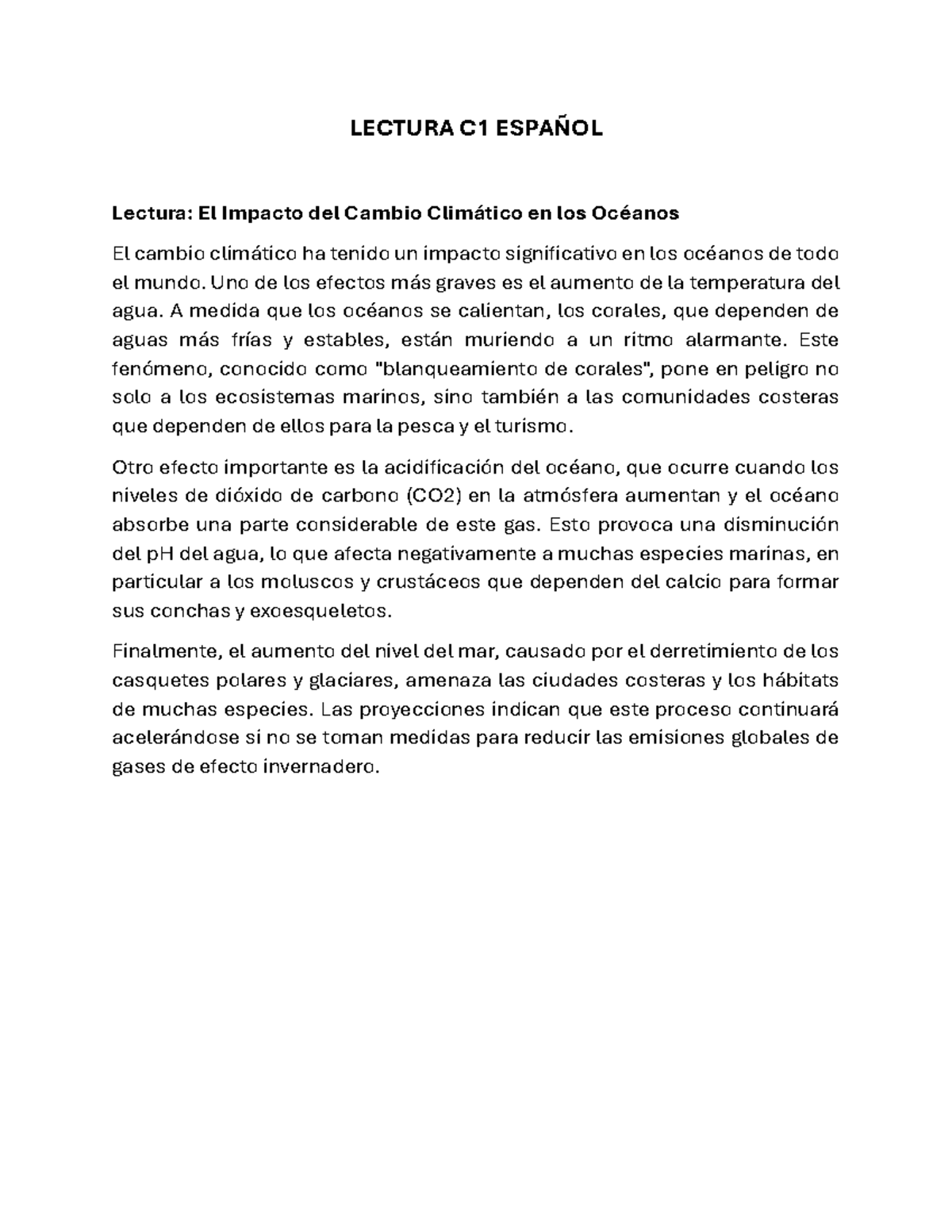 LECTURA C1 ESPAÑOL

Lectura: El Impacto del Cambio Climático en los Océanos

El cambio climático ha tenido un impacto significativo en los océanos de todo el mundo. Uno de los efectos más graves es el aumento de la temperatura del agua. A medida que los océanos se calientan, los corales, que dependen de aguas más frías y estables, están muriendo a un ritmo alarmante. Este fenómeno, conocido como "blanqueamiento de corales", pone en peligro no solo a los ecosistemas marinos, sino también a las comunidades costeras que dependen de ellos para la pesca y el turismo.

Otro efecto importante es la acidificación del océano, que ocurre cuando los niveles de dióxido de carbono (CO2) en la atmósfera aumentan y el océano absorbe una parte considerable de este gas. Esto provoca una disminución del pH del agua, lo que afecta negativamente a muchas especies marinas, en particular a los moluscos y crustáceos que dependen del calcio para formar sus conchas y exoesqueletos.

Finalmente, el aumento del nivel del mar, causado por el derretimiento de los casquetes polares y glaciares, amenaza las ciudades costeras y los hábitats de muchas especies. Las proyecciones indican que este proceso continuará acelerándose si no se toman medidas para reducir las emisiones globales de gases de efecto invernadero.